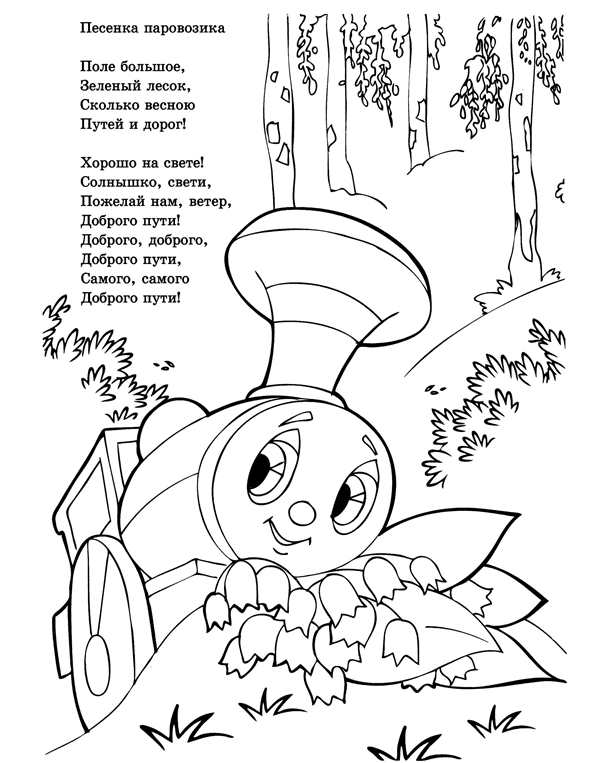 Песенка паровозика

Поле большое,
Зеленый лесок,
Сколько весною
Путей и дорог!

Хорошо на свете!
Солнышко, свети,
Пожелай нам, ветер,
Доброго пути!
Доброго, доброго,
Доброго пути,
Самого, самого
Доброго пути!